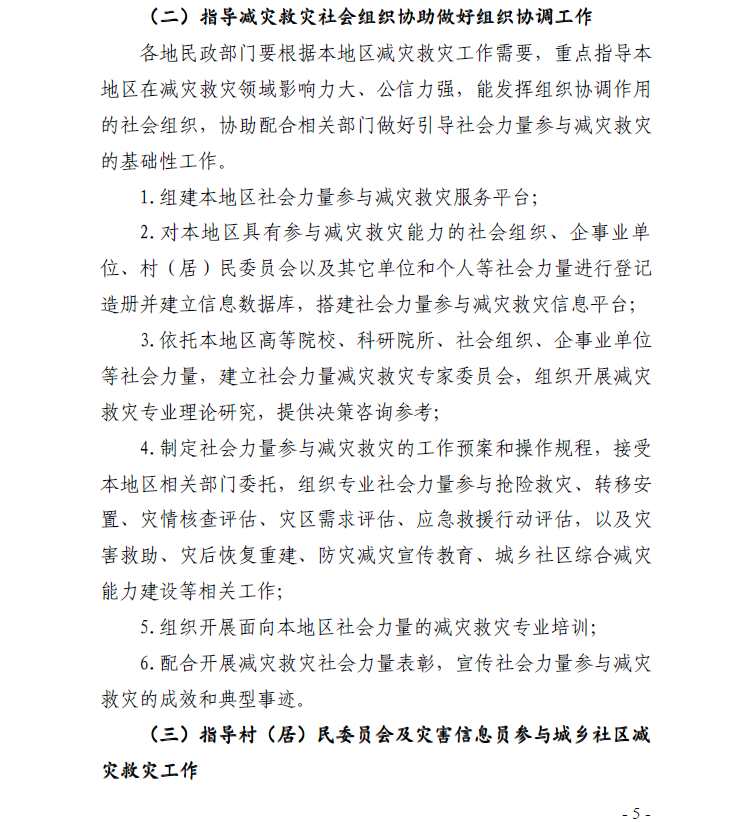 （二）指导减灾救灾社会组织协助做好组织协调工作

各地民政部门要根据本地区减灾救灾工作需要，重点指导本地区在减灾救灾领域影响力大、公信力强，能发挥组织协调作用的社会组织，协助配合相关部门做好引导社会力量参与减灾救灾的基础性工作。

1. 组建本地区社会力量参与减灾救灾服务平台；

2. 对本地区具有参与减灾救灾能力的社会组织、企事业单位、村（居）民委员会以及其它单位和个人等社会力量进行登记造册并建立信息数据库，搭建社会力量参与减灾救灾信息平台；

3. 依托本地区高等院校、科研院所、社会组织、企事业单位等社会力量，建立社会力量减灾救灾专家委员会，组织开展减灾救灾专业理论研究，提供决策咨询参考；

4. 制定社会力量参与减灾救灾的工作预案和操作规程，接受本地区相关部门委托，组织专业社会力量参与抢险救灾、转移安置、灾情核查评估、灾区需求评估、应急救援行动评估，以及灾害救助、灾后恢复重建、防灾减灾宣传教育、城乡社区综合减灾能力建设等相关工作；

5. 组织开展面向本地区社会力量的减灾救灾专业培训；

6. 配合开展减灾救灾社会力量表彰，宣传社会力量参与减灾救灾的成效和典型事迹。

（三）指导村（居）民委员会及灾害信息员参与城乡社区减灾救灾工作

- 5 -